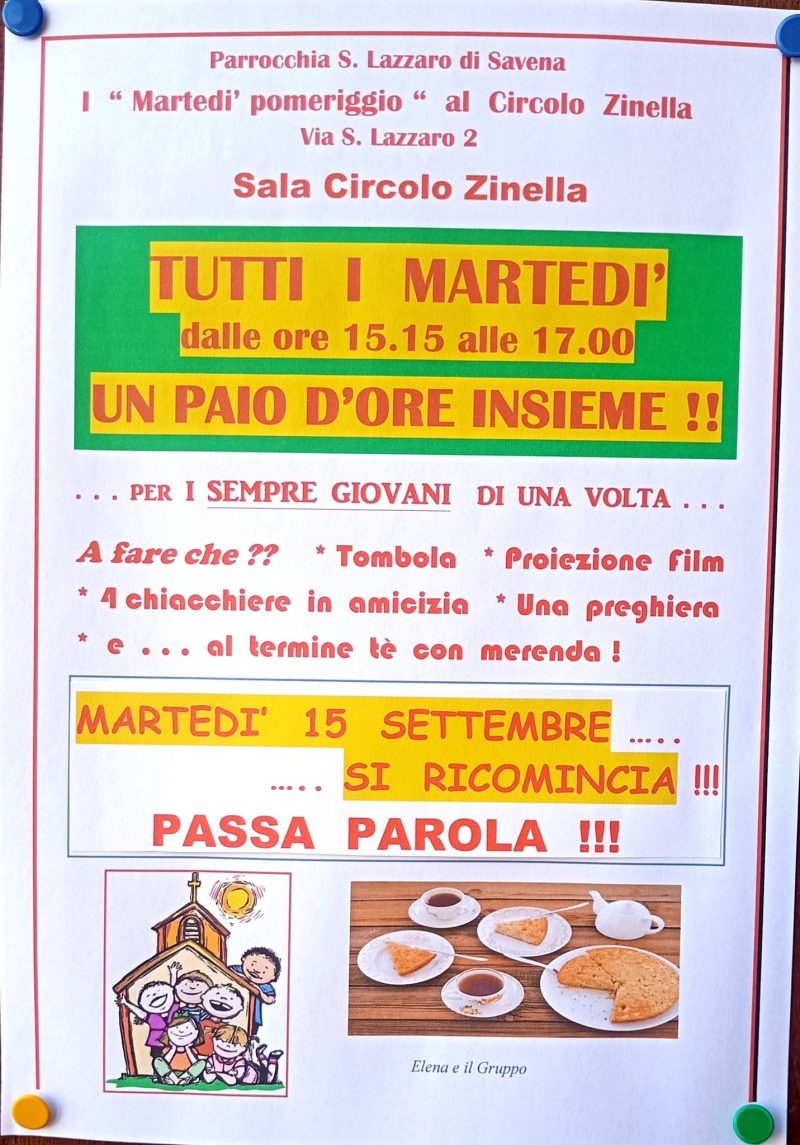 Parrocchia S. Lazzaro di Savena

I " Martedi' pomeriggio " al Circolo Zinella
Via S. Lazzaro 2

Sala Circolo Zinella

TUTTI I MARTEDI'
dalle ore 15.15 alle 17.00
UN PAIO D'ORE INSIEME !!

. . . PER I SEMPRE GIOVANI DI UNA VOLTA . . .

A fare che ?? * Tombola * Proiezione film
* 4 chiacchiere in amicizia * Una preghiera
* e . . . al termine tè con merenda !

MARTEDI' 15 SETTEMBRE …..
….. SI RICOMINCIA !!!
PASSA PAROLA !!!

Elena e il Gruppo